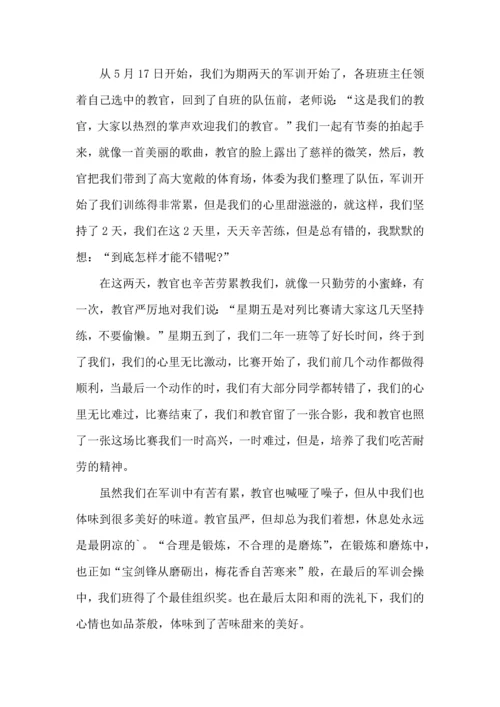 从 5 月 17 日开始，我们为期两天的军训开始了，各班班主任领着自己选中的教官，回到了自班的队伍前，老师说：“这是我们的教官，大家以热烈的掌声欢迎我们的教官。”我们一起有节奏的拍起手来，就像一首美丽的歌曲，教官的脸上露出了慈祥的微笑，然后，教官把我们带到了高大宽敞的体育场，体委为我们整理了队伍，军训开始了我们训练得非常累，但是我们的心里甜滋滋的，就这样，我们坚持了 2 天，我们在这 2 天里，天天辛苦练，但是总有错的，我默默的想：“到底怎样才能不错呢?”

在这两天，教官也辛苦劳累教我们，就像一只勤劳的小蜜蜂，有一次，教官严厉地对我们说：“星期五是对列比赛请大家这几天坚持练，不要偷懒。”星期五到了，我们二年一班等了好长时间，终于到了我们，我们的心里无比激动，比赛开始了，我们前几个动作都做得顺利，当最后一个动作的时，我们有大部分同学都转错了，我们的心里无比难过，比赛结束了，我们和教官留了一张合影，我和教官也照了一张这场比赛我们一时高兴，一时难过，但是，培养了我们吃苦耐劳的精神。

虽然我们在军训中有苦有累，教官也喊哑了嗓子，但从中我们也体味到很多美好的味道。教官虽严，但却总为我们着想，休息处永远是最阴凉的`。“合理是锻炼，不合理的是磨炼”，在锻炼和磨炼中，也正如“宝剑锋从磨砺出，梅花香自苦寒来”般，在最后的军训会操中，我们班得了个最佳组织奖。也在最后太阳和雨的洗礼下，我们的心情也如品茶般，体味到了苦味甜来的美好。